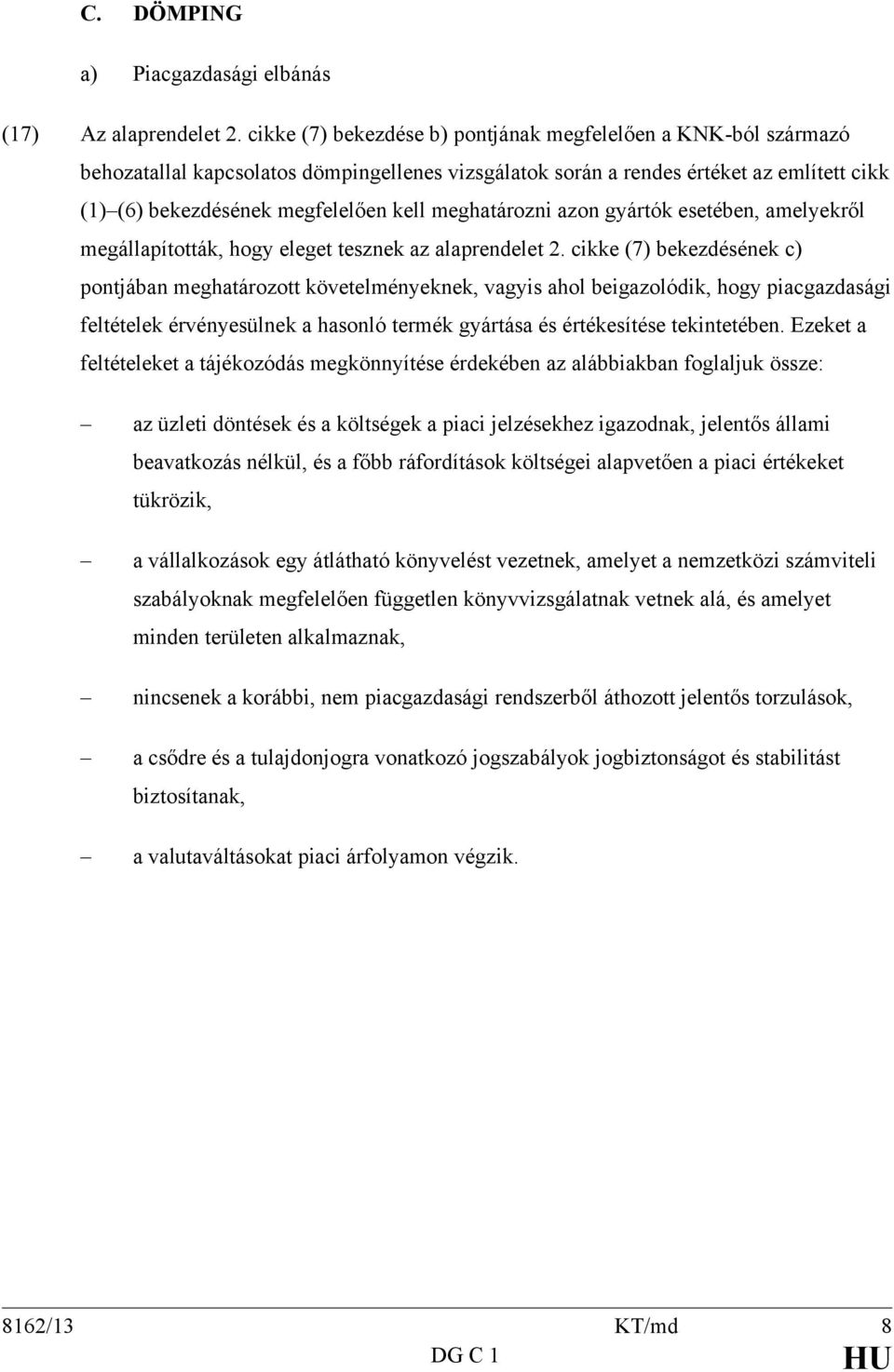 C. DÖMPING

a) Piacgazdasági elbánás

(17) Az alaprendelet 2. cikke (7) bekezdése b) pontjának megfelelően a KNK-ból származó behozatallal kapcsolatos dömpingellenes vizsgálatok során a rendes értéket az említett cikk (1)–(6) bekezdésének megfelelően kell meghatározni azon gyártók esetében, amelyekről megállapították, hogy eleget tesznek az alaprendelet 2. cikke (7) bekezdésének c) pontjában meghatározott követelményeknek, vagyis ahol beigazolódik, hogy piacgazdasági feltételek érvényesülnek a hasonló termék gyártása és értékesítése tekintetében. Ezeket a feltételeket a tájékozódás megkönnyítése érdekében az alábbiakban foglaljuk össze:

– az üzleti döntések és a költségek a piaci jelzésekhez igazodnak, jelentős állami beavatkozás nélkül, és a főbb ráfordítások költségei alapvetően a piaci értékeket tükrözik,

– a vállalkozások egy átlátható könyvelést vezetnek, amelyet a nemzetközi számviteli szabályoknak megfelelően független könyvvizsgálatnak vetnek alá, és amelyet minden területen alkalmaznak,

– nincsenek a korábbi, nem piacgazdasági rendszerből áthozott jelentős torzulások,

– a csődre és a tulajdonjogra vonatkozó jogszabályok jogbiztonságot és stabilitást biztosítanak,

– a valutaváltásokat piaci árfolyamon végzik.

8162/13 KT/md 8
DG C 1 HU